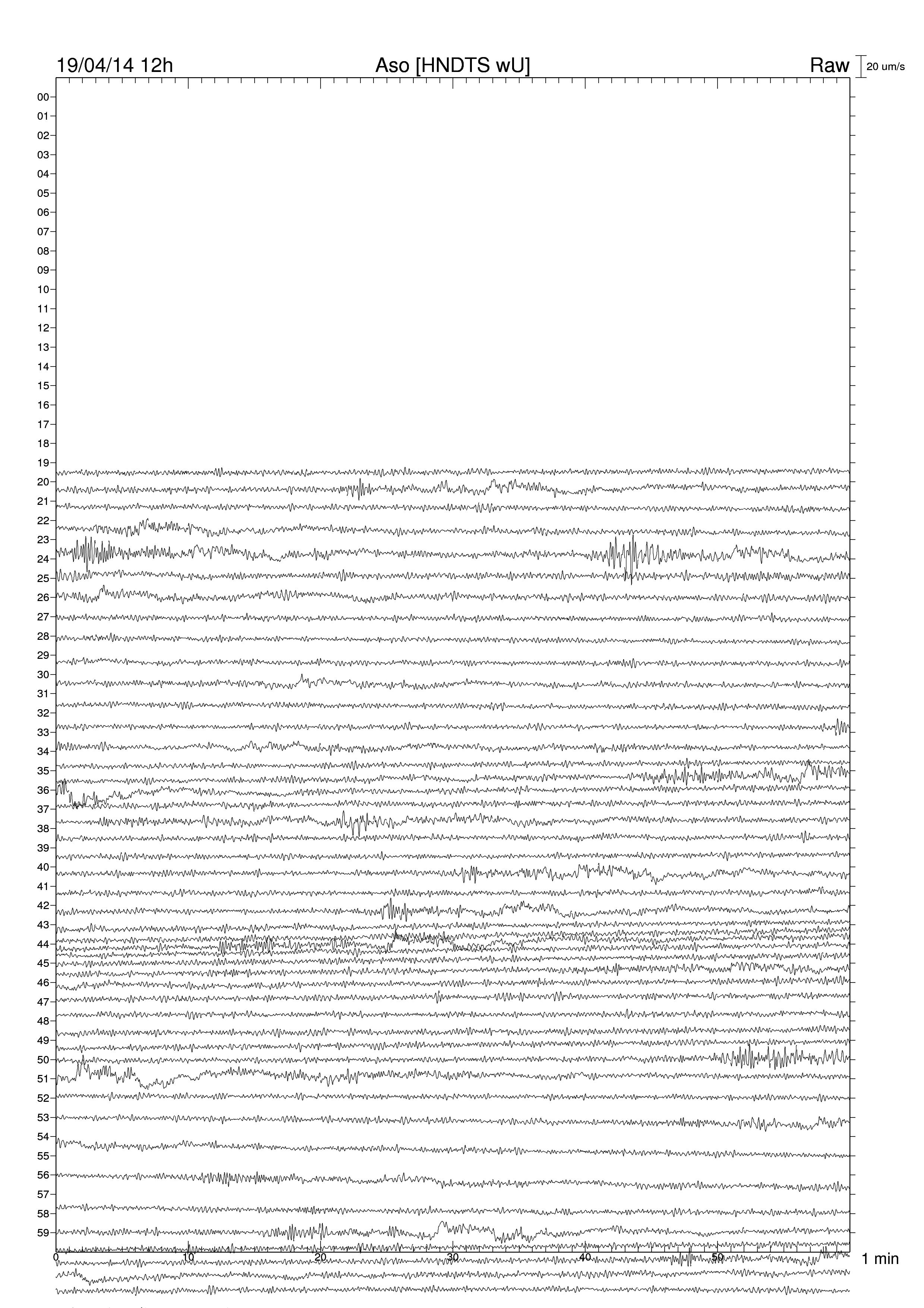 19/04/14 12h

Aso [HNDTS wU]

Raw

20 um/s

00
01
02
03
04
05
06
07
08
09
10
11
12
13
14
15
16
17
18
19
20
21
22
23
24
25
26
27
28
29
30
31
32
33
34
35
36
37
38
39
40
41
42
43
44
45
46
47
48
49
50
51
52
53
54
55
56
57
58
59

0
10
20
30
40
50

1 min